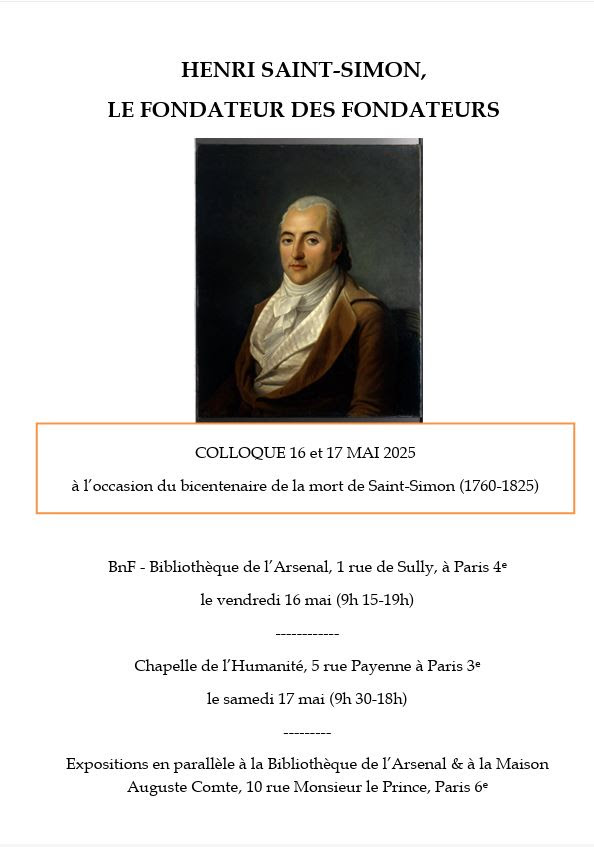 HENRI SAINT-SIMON,

LE FONDATEUR DES FONDATEURS

COLLOQUE 16 et 17 MAI 2025

à l'occasion du bicentenaire de la mort de Saint-Simon (1760-1825)

BnF - Bibliothèque de l'Arsenal, 1 rue de Sully, à Paris 4$^e$

le vendredi 16 mai (9h 15-19h)

------------

Chapelle de l'Humanité, 5 rue Payenne à Paris 3$^e$

le samedi 17 mai (9h 30-18h)

---------

Expositions en parallèle à la Bibliothèque de l'Arsenal & à la Maison Auguste Comte, 10 rue Monsieur le Prince, Paris 6$^e$